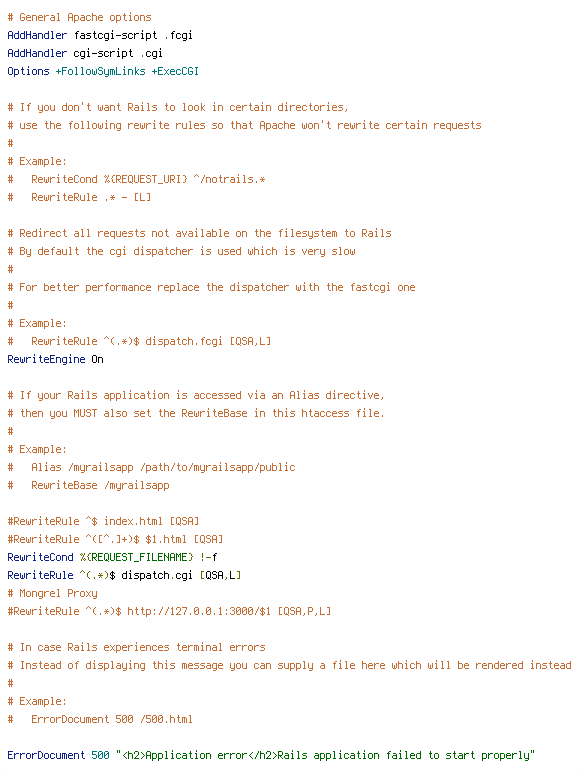 # General Apache options
AddHandler fastcgi-script .fcgi
AddHandler cgi-script .cgi
Options +FollowSymLinks +ExecCGI

# If you don't want Rails to look in certain directories,
# use the following rewrite rules so that Apache won't rewrite certain requests
#
# Example:
#   RewriteCond %{REQUEST_URI} ^/notrails.*
#   RewriteRule .* - [L]

# Redirect all requests not available on the filesystem to Rails
# By default the cgi dispatcher is used which is very slow
#
# For better performance replace the dispatcher with the fastcgi one
#
# Example:
#   RewriteRule ^(.*)$ dispatch.fcgi [QSA,L]
RewriteEngine On

# If your Rails application is accessed via an Alias directive,
# then you MUST also set the RewriteBase in this htaccess file.
#
# Example:
#   Alias /myrailsapp /path/to/myrailsapp/public
#   RewriteBase /myrailsapp

#RewriteRule ^$ index.html [QSA]
#RewriteRule ^([^.]+)$ $1.html [QSA]
RewriteCond %{REQUEST_FILENAME} !-f
RewriteRule ^(.*)$ dispatch.cgi [QSA,L]
# Mongrel Proxy
#RewriteRule ^(.*)$ http://127.0.0.1:3000/$1 [QSA,P,L]

# In case Rails experiences terminal errors
# Instead of displaying this message you can supply a file here which will be rendered instead
#
# Example:
#   ErrorDocument 500 /500.html

ErrorDocument 500 "<h2>Application error</h2>Rails application failed to start properly"